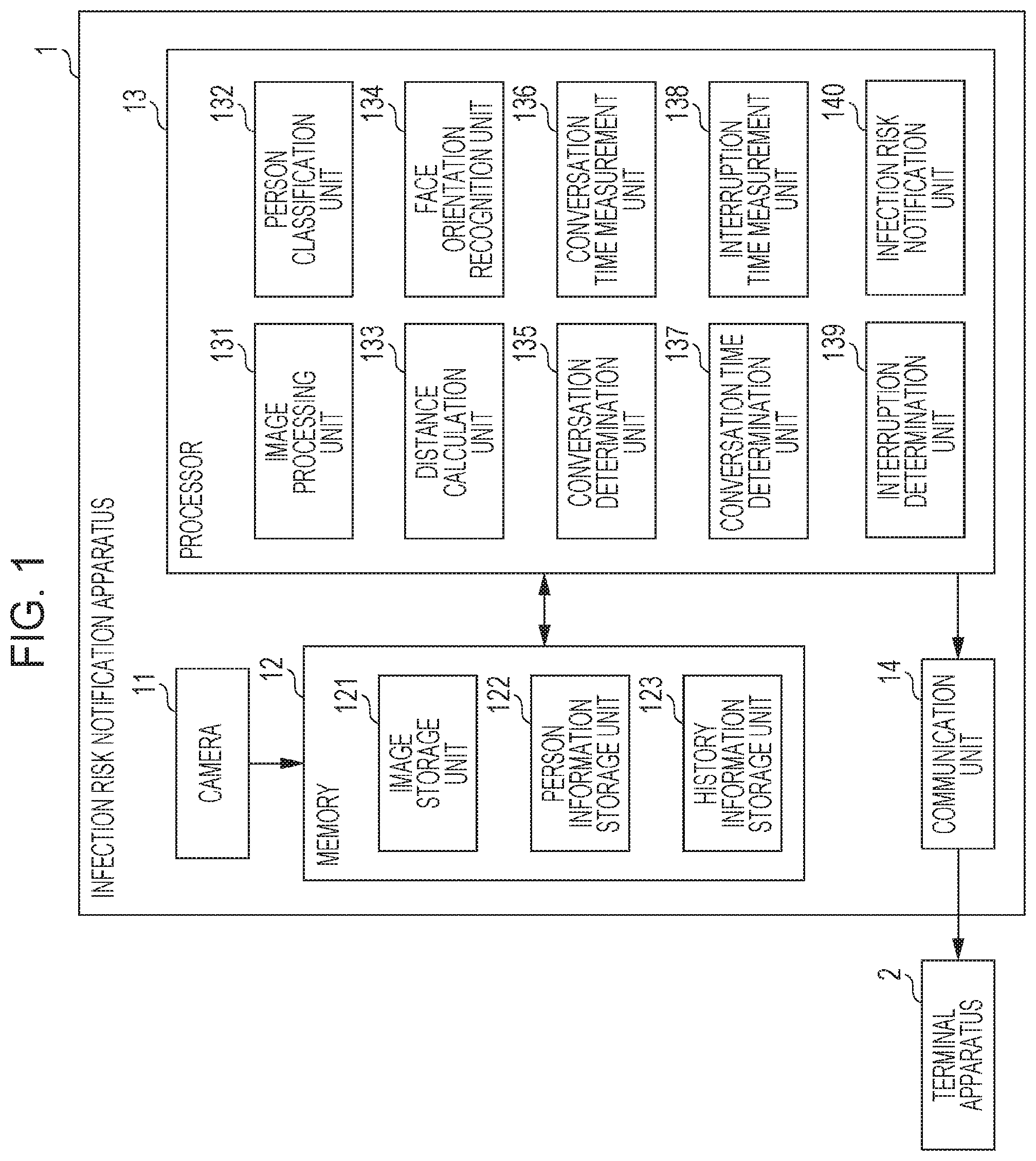 FIG. 1

1

INFECTION RISK NOTIFICATION APPARATUS

11
CAMERA

12
MEMORY

121
IMAGE STORAGE UNIT

122
PERSON INFORMATION STORAGE UNIT

123
HISTORY INFORMATION STORAGE UNIT

13
PROCESSOR

131
IMAGE PROCESSING UNIT

132
PERSON CLASSIFICATION UNIT

133
DISTANCE CALCULATION UNIT

134
FACE ORIENTATION RECOGNITION UNIT

135
CONVERSATION DETERMINATION UNIT

136
CONVERSATION TIME MEASUREMENT UNIT

137
CONVERSATION TIME DETERMINATION UNIT

138
INTERRUPTION TIME MEASUREMENT UNIT

139
INTERRUPTION DETERMINATION UNIT

140
INFECTION RISK NOTIFICATION UNIT

14
COMMUNICATION UNIT

2
TERMINAL APPARATUS